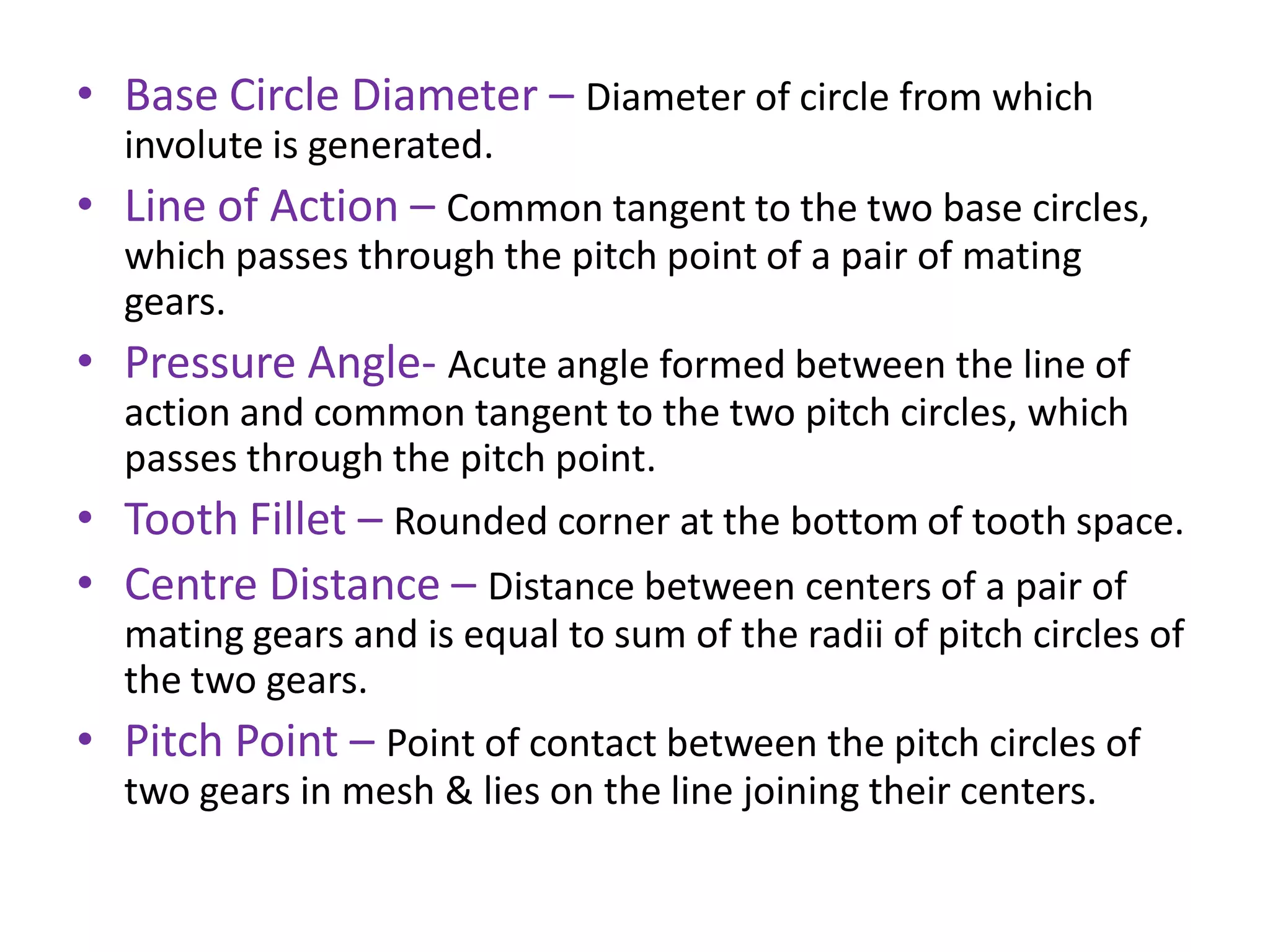 • Base Circle Diameter – Diameter of circle from which involute is generated.
• Line of Action – Common tangent to the two base circles, which passes through the pitch point of a pair of mating gears.
• Pressure Angle- Acute angle formed between the line of action and common tangent to the two pitch circles, which passes through the pitch point.
• Tooth Fillet – Rounded corner at the bottom of tooth space.
• Centre Distance – Distance between centers of a pair of mating gears and is equal to sum of the radii of pitch circles of the two gears.
• Pitch Point – Point of contact between the pitch circles of two gears in mesh & lies on the line joining their centers.